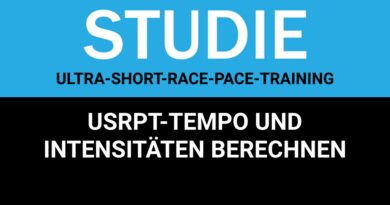 STUDIE
ULTRA-SHORT-RACE-PACE-TRAINING

USRPT-TEMPO UND INTENSITÄTEN BERECHNEN